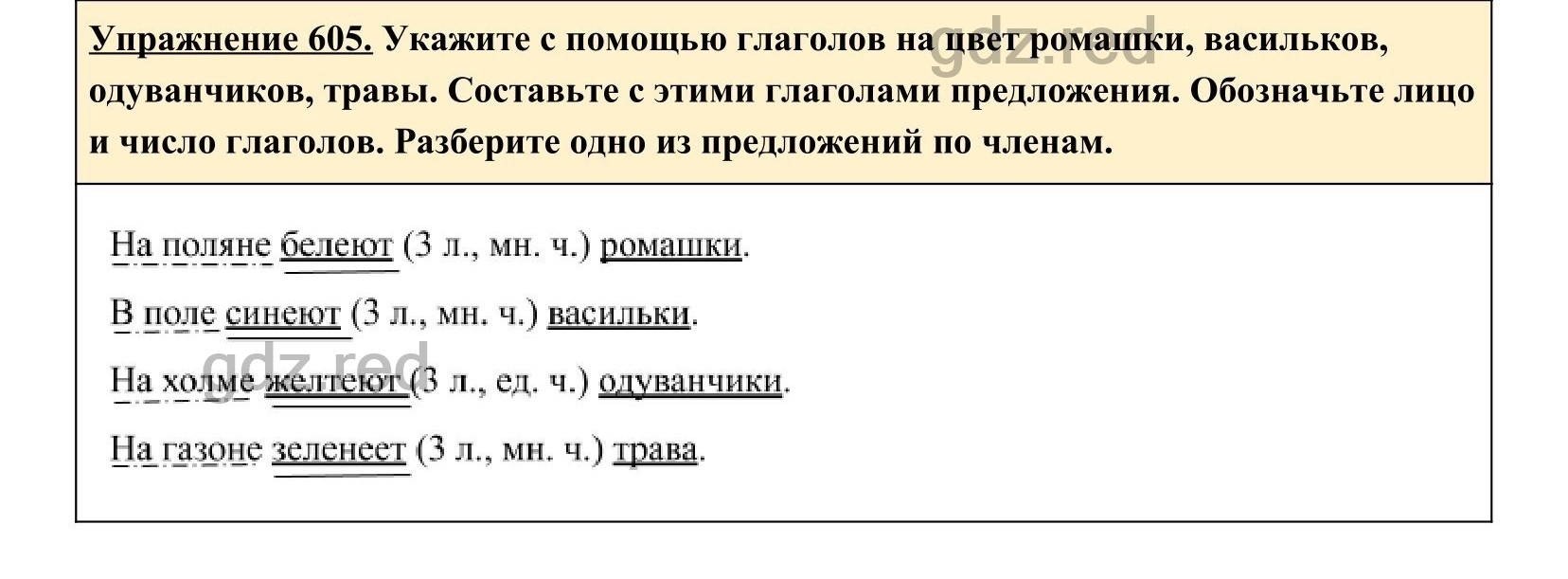 Упражнение 605. Укажите с помощью глаголов на цвет ромашки, васильков, одуванчиков, травы. Составьте с этими глаголами предложения. Обозначьте лицо и число глаголов. Разберите одно из предложений по членам.

gdz.red

На поляне белеют (3 л., мн. ч.) ромашки.

В поле синеют (3 л., мн. ч.) васильки.

gdz.red

На холме желтеют (3 л., ед. ч.) одуванчики.

На газоне зеленеет (3 л., мн. ч.) трава.